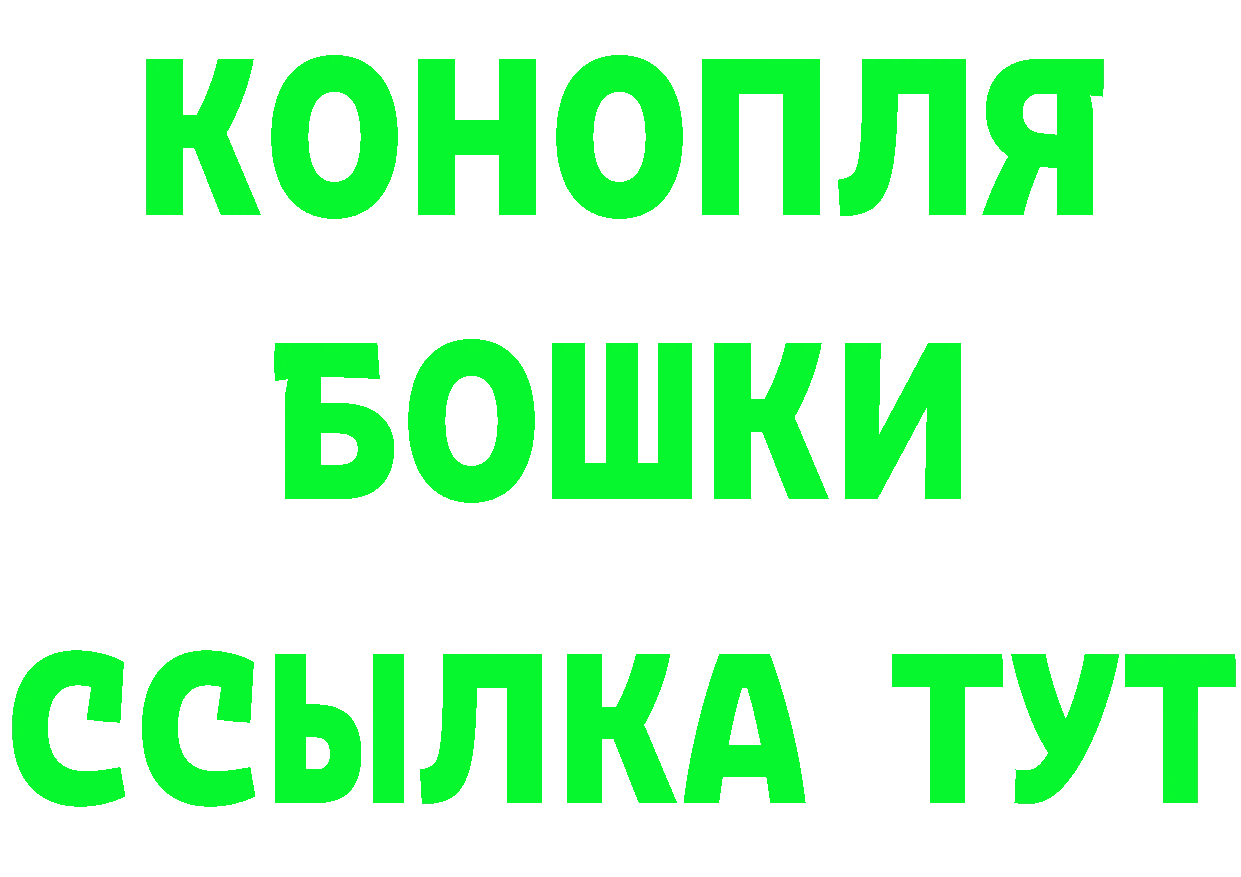 КОНОПЛЯ
БОШКИ
ССЫЛКА ТУТ